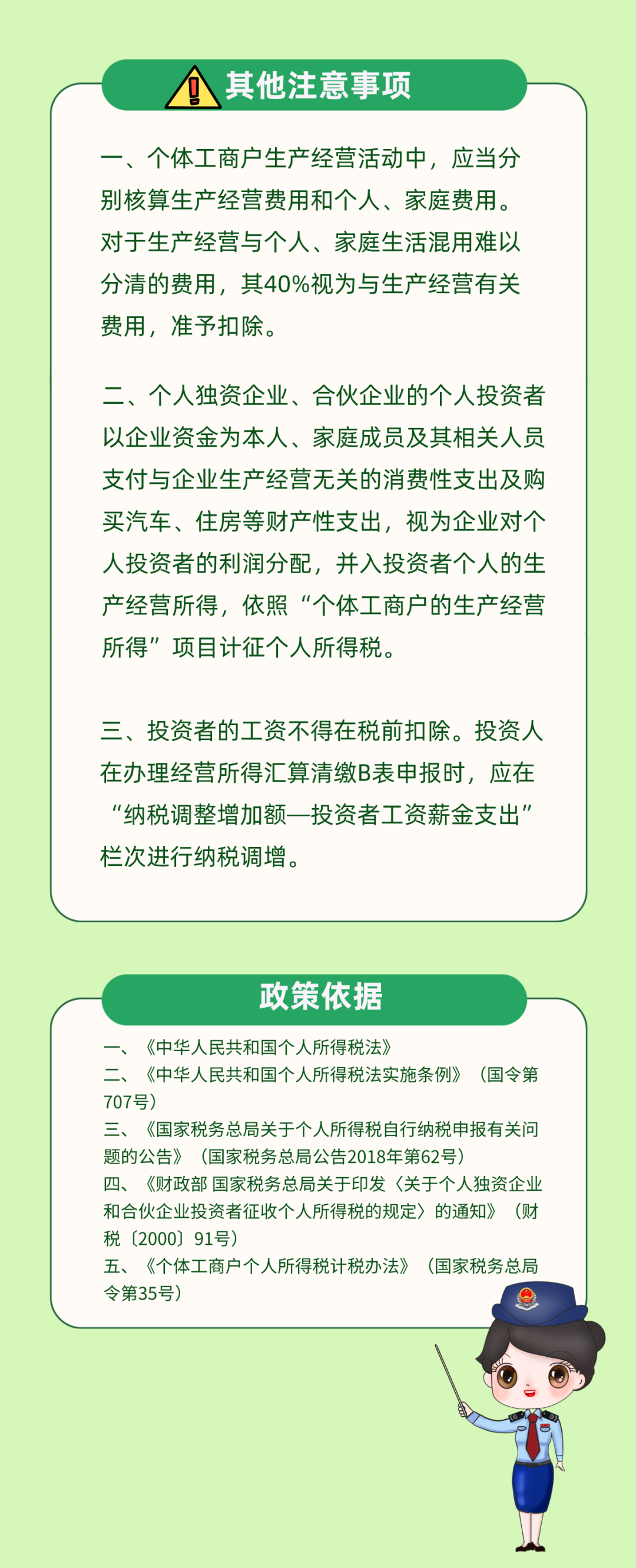 其他注意事项

一、个体工商户生产经营活动中，应当分别核算生产经营费用和个人、家庭费用。对于生产经营与个人、家庭生活混用难以分清的费用，其40%视为与生产经营有关费用，准予扣除。

二、个人独资企业、合伙企业的个人投资者以企业资金为本人、家庭成员及其相关人员支付与企业生产经营无关的消费性支出及购买汽车、住房等财产性支出，视为企业对个人投资者的利润分配，并入投资者个人的生产经营所得，依照“个体工商户的生产经营所得”项目计征个人所得税。

三、投资者的工资不得在税前扣除。投资人在办理经营所得汇算清缴B表申报时，应在“纳税调整增加额—投资者工资薪金支出”栏次进行纳税调增。

政策依据

一、《中华人民共和国个人所得税法》
二、《中华人民共和国个人所得税法实施条例》（国令第707号）
三、《国家税务总局关于个人所得税自行纳税申报有关问题的公告》（国家税务总局公告2018年第62号）
四、《财政部 国家税务总局关于印发〈关于个人独资企业和合伙企业投资者征收个人所得税的规定〉的通知》（财税〔2000〕91号）
五、《个体工商户个人所得税计税办法》（国家税务总局令第35号）